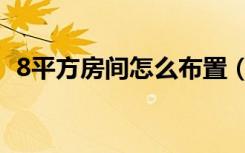 8平方房间怎么布置（